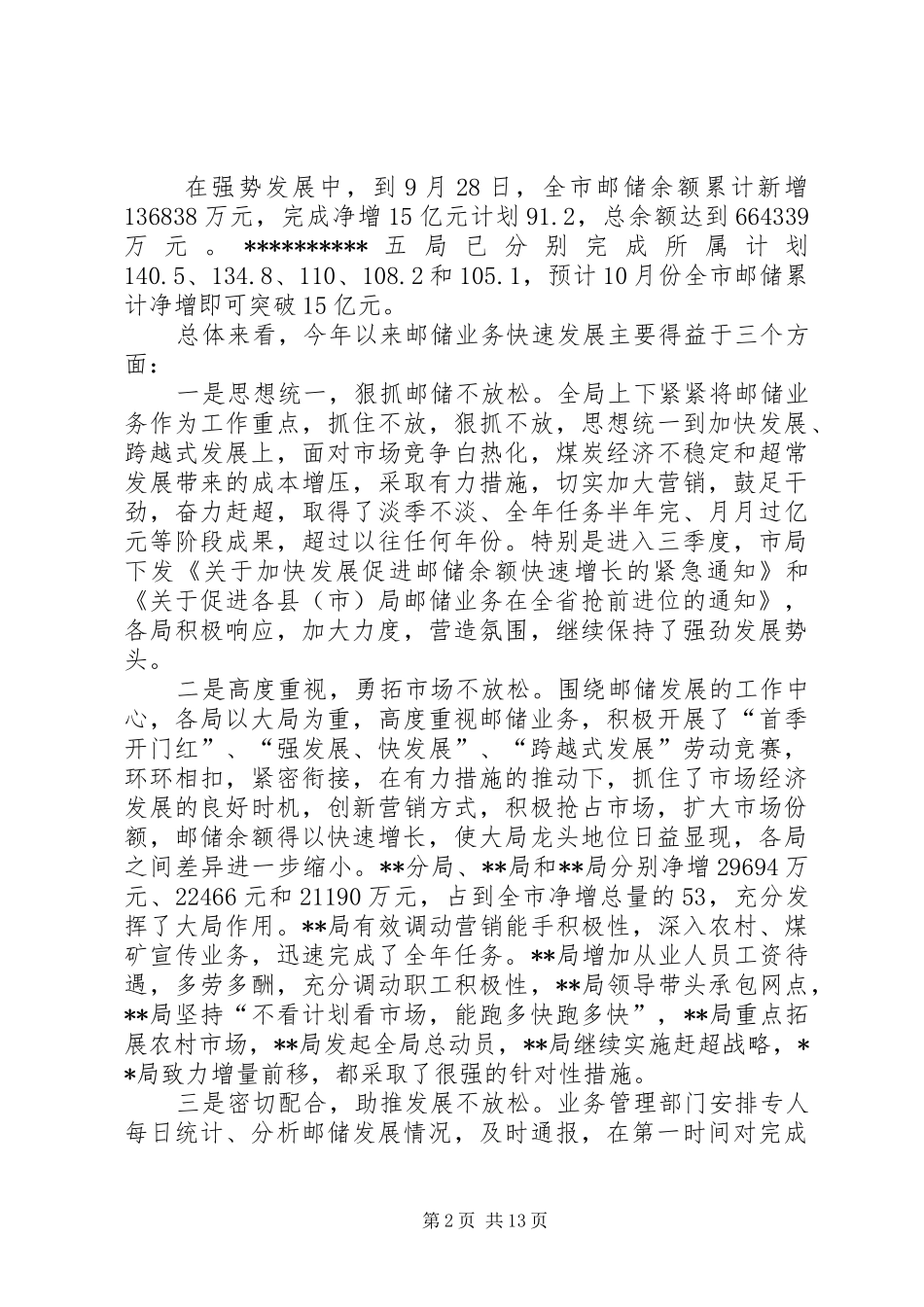 在强势发展中，到9月28日，全市邮储余额累计新增136838万元，完成净增15亿元计划91.2，总余额达到664339万元。**********五局已分别完成所属计划140.5、134.8、110、108.2和105.1，预计10月份全市邮储累计净增即可突破15亿元。

总体来看，今年以来邮储业务快速发展主要得益于三个方面：

一是思想统一，狠抓邮储不放松。全局上下紧紧将邮储业务作为工作重点，抓住不放，狠抓不放，思想统一到加快发展、跨越式发展上，面对市场竞争白热化，煤炭经济不稳定和超常发展带来的成本增压，采取有力措施，切实加大营销，鼓足干劲，奋力赶超，取得了淡季不淡、全年任务半年完、月月过亿元等阶段成果，超过以往任何年份。特别是进入三季度，市局下发《关于加快发展促进邮储余额快速增长的紧急通知》和《关于促进各县（市）局邮储业务在全省抢前进位的通知》，各局积极响应，加大力度，营造氛围，继续保持了强劲发展势头。

二是高度重视，勇拓市场不放松。围绕邮储发展的工作中心，各局以大局为重，高度重视邮储业务，积极开展了“首季开门红”、“强发展、快发展”、“跨越式发展”劳动竞赛，环环相扣，紧密衔接，在有力措施的推动下，抓住了市场经济发展的良好时机，创新营销方式，积极抢占市场，扩大市场份额，邮储余额得以快速增长，使大局龙头地位日益显现，各局之间差异进一步缩小。**分局、**局和**局分别净增29694万元、22466元和21190万元，占到全市净增总量的53，充分发挥了大局作用。**局有效调动营销能手积极性，深入农村、煤矿宣传业务，迅速完成了全年任务。**局增加从业人员工资待遇，多劳多酬，充分调动职工积极性，**局领导带头承包网点，**局坚持“不看计划看市场，能跑多快跑多快”，**局重点拓展农村市场，**局发起全局总动员，**局继续实施赶超战略，**局致力增量前移，都采取了很强的针对性措施。

三是密切配合，助推发展不放松。业务管理部门安排专人每日统计、分析邮储发展情况，及时通报，在第一时间对完成

第2页 共13页